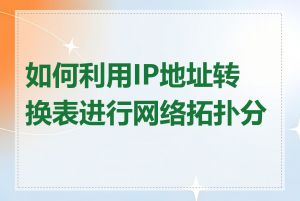 如何利用IP地址转换表进行网络拓扑分